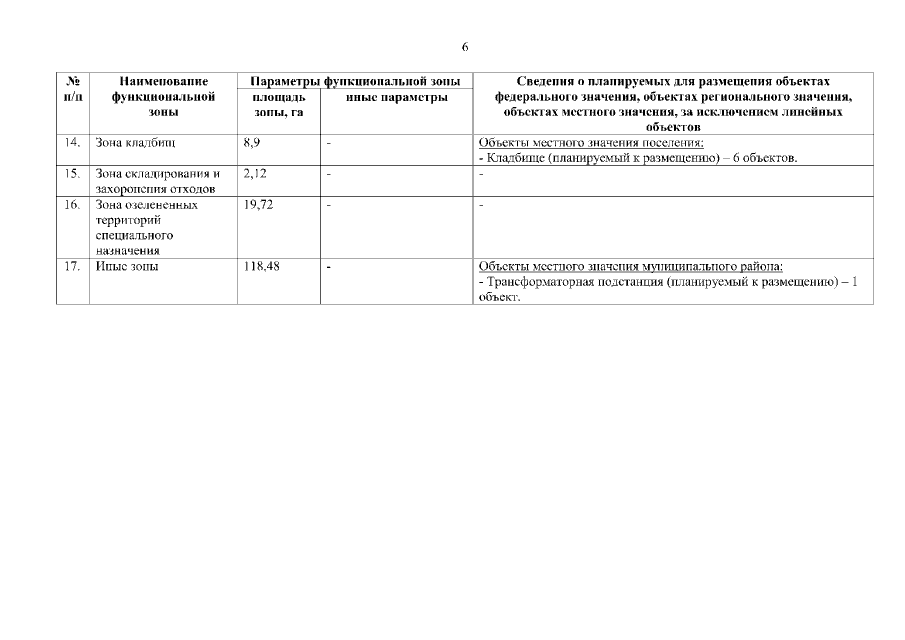 6

| № п/п | Наименование функциональной зоны | Параметры функциональной зоны | | Сведения о планируемых для размещения объектах федерального значения, объектах регионального значения, объектах местного значения, за исключением линейных объектов |
|---|---|---|---|---|
| | | площадь зоны, га | иные параметры | |
| 14. | Зона кладбищ | 8,9 | - | Объекты местного значения поселения: - Кладбище (планируемый к размещению) – 6 объектов. |
| 15. | Зона складирования и захоронения отходов | 2,12 | - | - |
| 16. | Зона озелененных территорий специального назначения | 19,72 | - | - |
| 17. | Иные зоны | 118,48 | - | Объекты местного значения муниципального района: - Трансформаторная подстанция (планируемый к размещению) – 1 объект. |